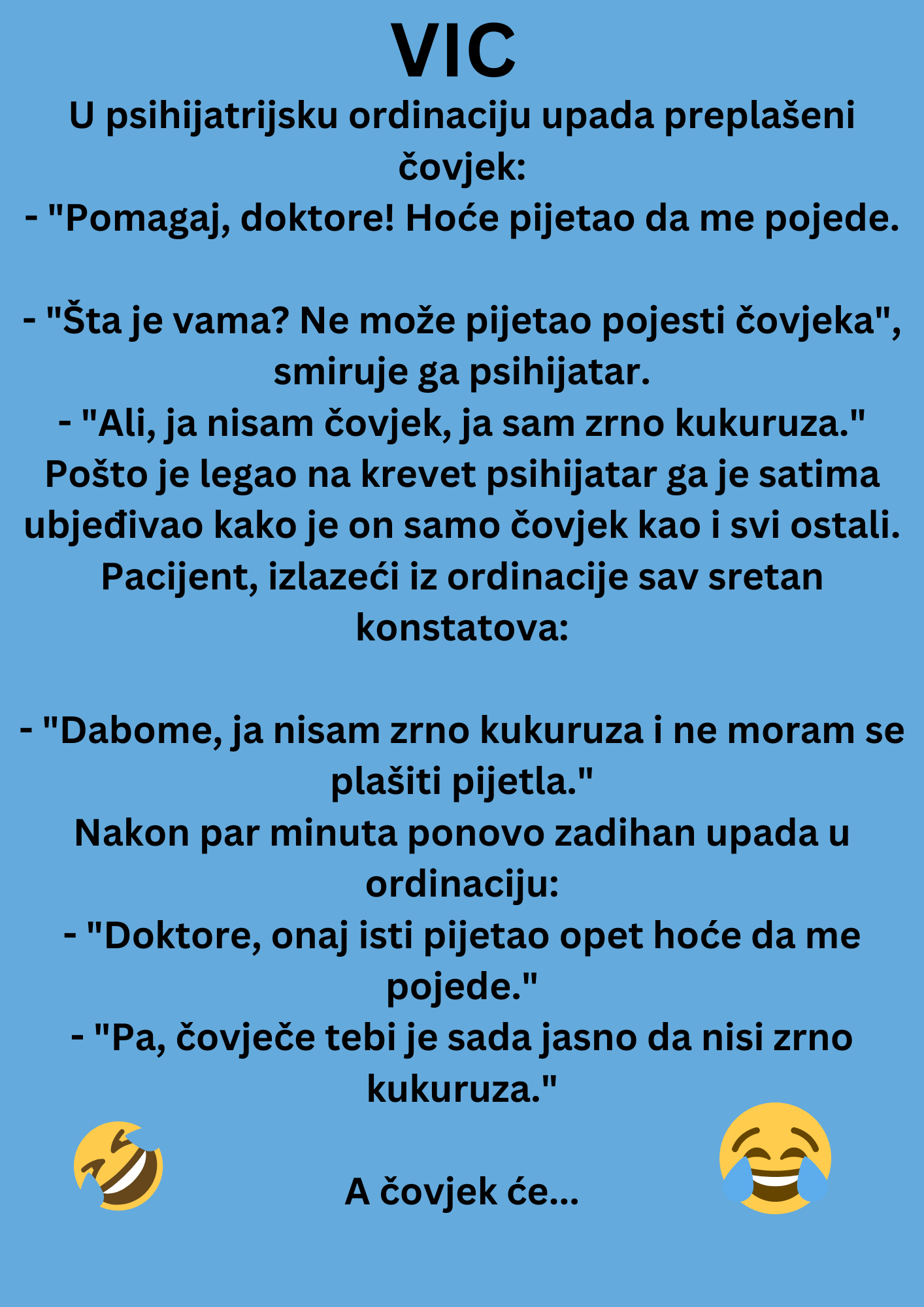 VIC

U psihijatrijsku ordinaciju upada preplašeni čovjek:
- "Pomagaj, doktore! Hoće pijetao da me pojede.

- "Šta je vama? Ne može pijetao pojesti čovjeka", smiruje ga psihijatar.
- "Ali, ja nisam čovjek, ja sam zrno kukuruza."
Pošto je legao na krevet psihijatar ga je satima ubjeđivao kako je on samo čovjek kao i svi ostali.
Pacijent, izlazeći iz ordinacije sav sretan konstatova:

- "Dabome, ja nisam zrno kukuruza i ne moram se plašiti pijetla."
Nakon par minuta ponovo zadihan upada u ordinaciju:
- "Doktore, onaj isti pijetao opet hoće da me pojede."
- "Pa, čovječe tebi je sada jasno da nisi zrno kukuruza."

A čovjek će...